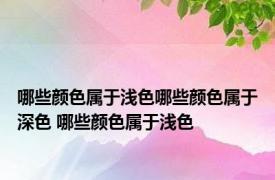 哪些颜色属于浅色哪些颜色属于深色 哪些颜色属于浅色